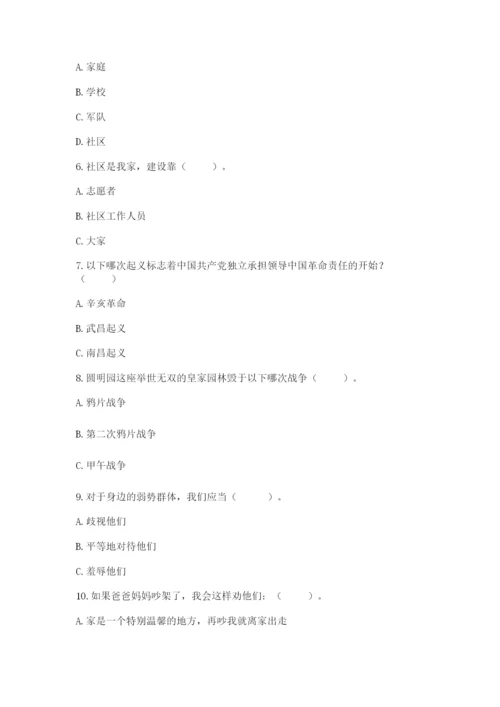 A. 家庭

B. 学校

C. 军队

D. 社区

6. 社区是我家，建设靠（　　）。

A. 志愿者

B. 社区工作人员

C. 大家

7. 以下哪次起义标志着中国共产党独立承担领导中国革命责任的开始？（　　）

A. 辛亥革命

B. 武昌起义

C. 南昌起义

8. 圆明园这座举世无双的皇家园林毁于以下哪次战争（　　）。

A. 鸦片战争

B. 第二次鸦片战争

C. 甲午战争

9. 对于身边的弱势群体，我们应当（　　）。

A. 歧视他们

B. 平等地对待他们

C. 羞辱他们

10. 如果爸爸妈妈吵架了，我会这样劝他们：（　　）。

A. 家是一个特别温馨的地方，再吵我就离家出走